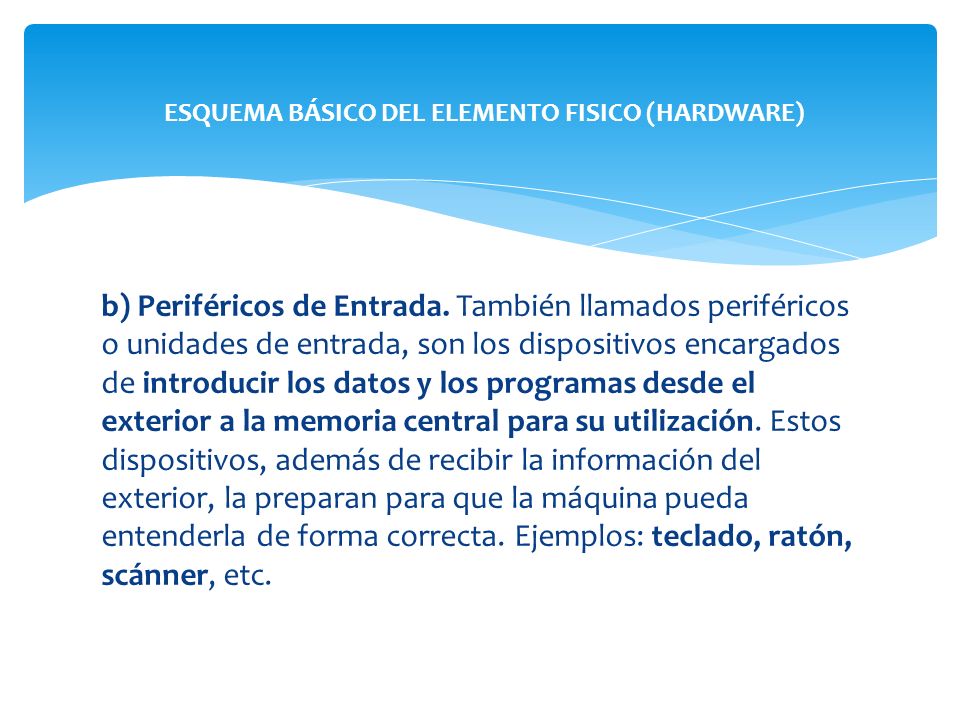 ESQUEMA BÁSICO DEL ELEMENTO FISICO (HARDWARE)

b) Periféricos de Entrada. También llamados periféricos o unidades de entrada, son los dispositivos encargados de introducir los datos y los programas desde el exterior a la memoria central para su utilización. Estos dispositivos, además de recibir la información del exterior, la preparan para que la máquina pueda entenderla de forma correcta. Ejemplos: teclado, ratón, scánner, etc.